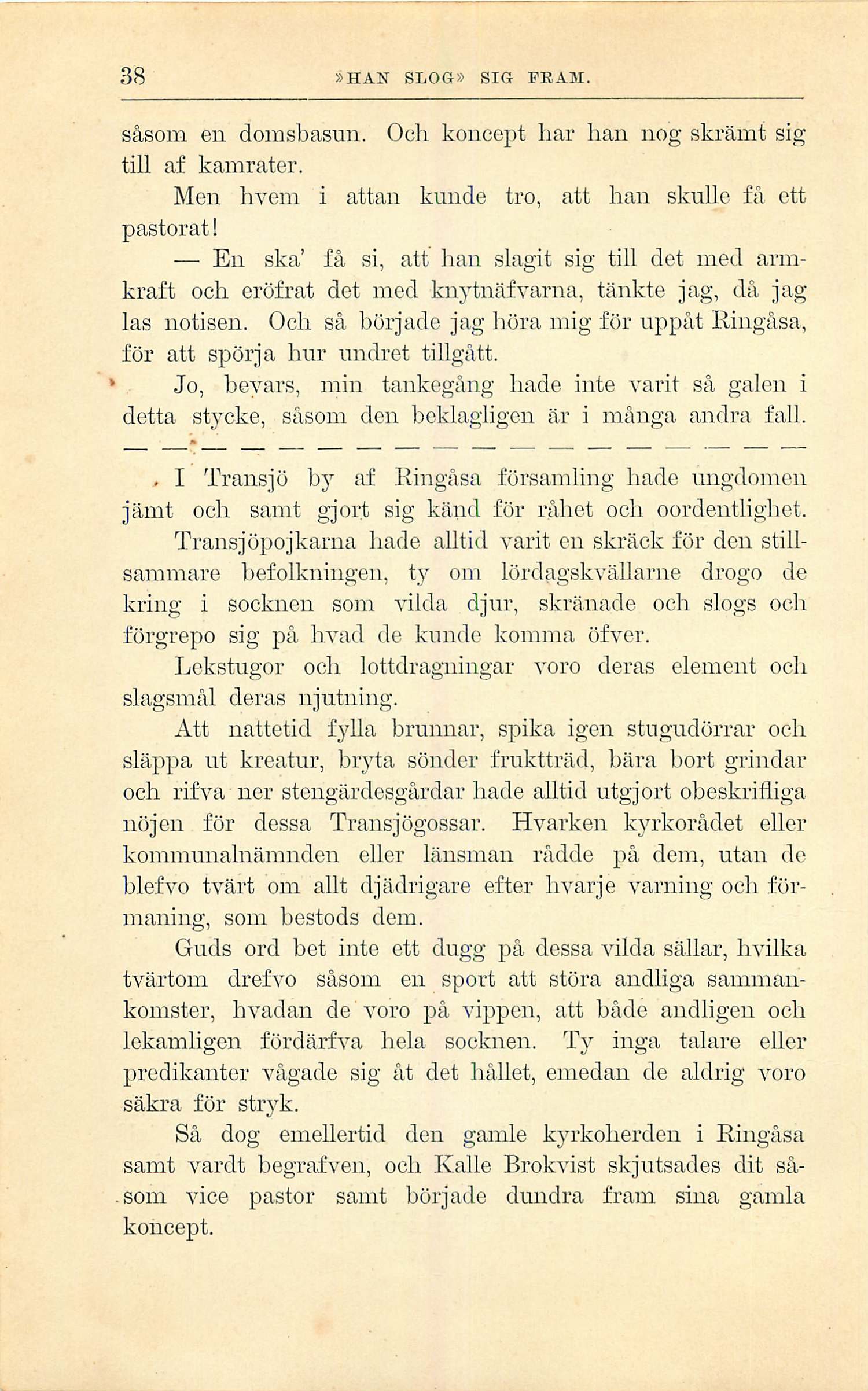 38 »HAN SLOG» SIG FRAM.

såsom en domsbasun. Och koncept har han nog skrämt sig till af kamrater.

Men hvem i attan kunde tro, att han skulle få ett pastorat!

— En ska' få si, att han slagit sig till det med armkraft och eröfrat det med knytnäfvarna, tänkte jag, då jag las notisen. Och så började jag höra mig för uppåt Ringåsa, för att spörja hur undret tillgått.

Jo, bevars, min tankegång hade inte varit så galen i detta stycke, såsom den beklagligen är i många andra fall.

— — — — — — — — — — — — — — — — — —

I Transjö by af Ringåsa församling hade ungdomen jämt och samt gjort sig känd för råhet och oordentlighet. Transjöpojkarna hade alltid varit en skräck för den stillsammare befolkningen, ty om lördagskvällarne drogo de kring i socknen som vilda djur, skränade och slogs och förgrepo sig på hvad de kunde komma öfver.

Lekstugor och lottdragningar voro deras element och slagsmål deras njutning.

Att nattetid fylla brunnar, spika igen stugudörrar och släppa ut kreatur, bryta sönder fruktträd, bära bort grindar och rifva ner stengärdesgårdar hade alltid utgjort obeskrifliga nöjen för dessa Transjögossar. Hvarken kyrkorådet eller kommunalnämnden eller länsman rådde på dem, utan de blefvo tvärt om allt djädrigare efter hvarje varning och förmaning, som bestods dem.

Guds ord bet inte ett dugg på dessa vilda sällar, hvilka tvärtom drefvo såsom en sport att störa andliga sammankomster, hvadan de voro på vippen, att både andligen och lekamligen fördärfva hela socknen. Ty inga talare eller predikanter vågade sig åt det hållet, emedan de aldrig voro säkra för stryk.

Så dog emellertid den gamle kyrkoherden i Ringåsa samt vardt begrafven, och Kalle Brokvist skjutsades dit såsom vice pastor samt började dundra fram sina gamla koncept.